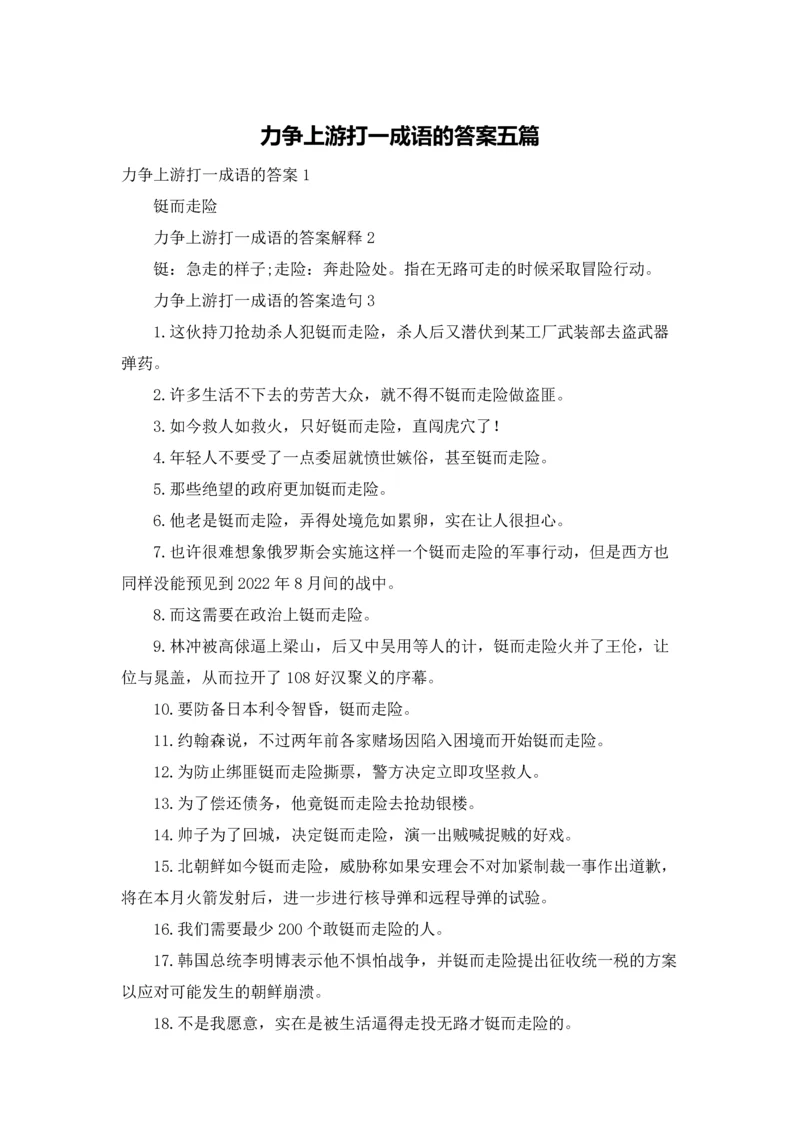 力争上游打一成语的答案五篇

力争上游打一成语的答案 1

铤而走险

力争上游打一成语的答案解释 2

铤：急走的样子;走险：奔赴险处。指在无路可走的时候采取冒险行动。

力争上游打一成语的答案造句 3

1.这伙持刀抢劫杀人犯铤而走险，杀人后又潜伏到某工厂武装部去盗武器弹药。

2.许多生活不下去的劳苦大众，就不得不铤而走险做盗匪。

3.如今救人如救火，只好铤而走险，直闯虎穴了!

4.年轻人不要受了一点委屈就愤世嫉俗，甚至铤而走险。

5.那些绝望的政府更加铤而走险。

6.他老是铤而走险，弄得处境危如累卵，实在让人很担心。

7.也许很难想象俄罗斯会实施这样一个铤而走险的军事行动，但是西方也同样没能预见到 2022 年 8 月间的战中。

8.而这需要在政治上铤而走险。

9.林冲被高俅逼上梁山，后又中吴用等人的计，铤而走险火并了王伦，让位与晁盖，从而拉开了 108 好汉聚义的序幕。

10.要防备日本利令智昏，铤而走险。

11.约翰森说，不过两年前各家赌场因陷入困境而开始铤而走险。

12.为防止绑匪铤而走险撕票，警方决定立即攻坚救人。

13.为了偿还债务，他竟铤而走险去抢劫银楼。

14.帅子为了回城，决定铤而走险，演一出贼喊捉贼的好戏。

15.北朝鲜如今铤而走险，威胁称如果安理会不对加紧制裁一事作出道歉，将在本月火箭发射后，进一步进行核导弹和远程导弹的试验。

16.我们需要最少 200 个敢铤而走险的人。

17.韩国总统李明博表示他不惧怕战争，并铤而走险提出征收统一税的方案以应对可能发生的朝鲜崩溃。

18.不是我愿意，实在是被生活逼得走投无路才铤而走险的。